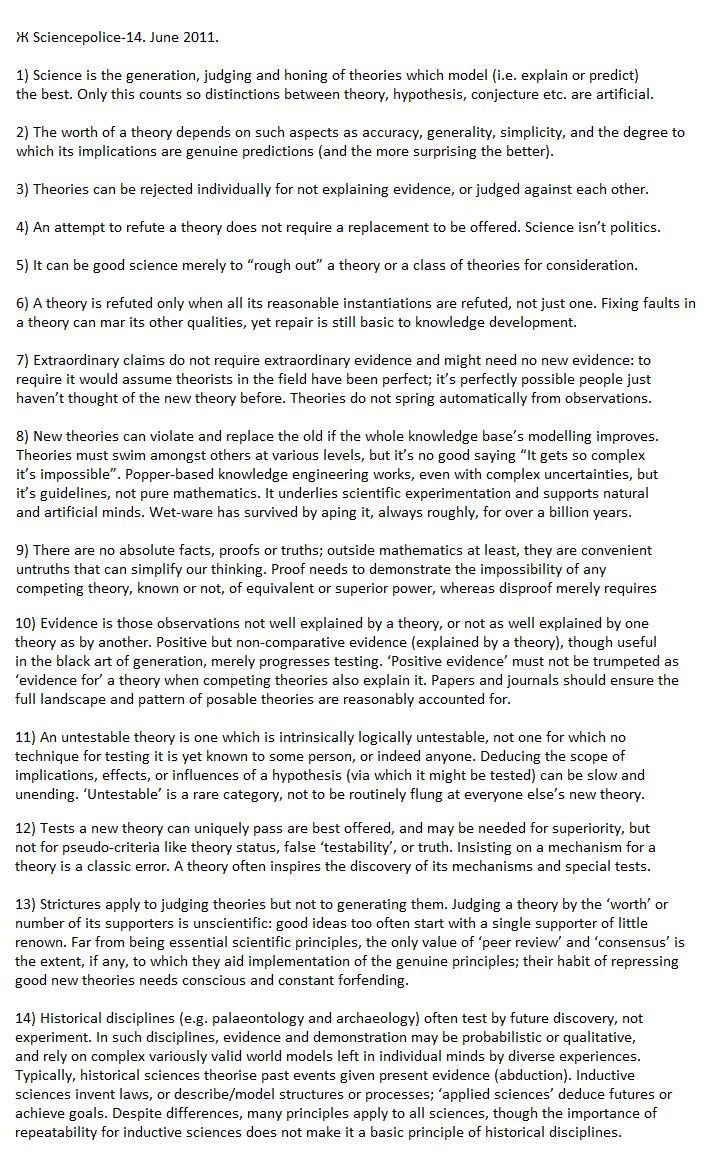 Ж Sciencepolice-14. June 2011.

1) Science is the generation, judging and honing of theories which model (i.e. explain or predict) the best. Only this counts so distinctions between theory, hypothesis, conjecture etc. are artificial.

2) The worth of a theory depends on such aspects as accuracy, generality, simplicity, and the degree to which its implications are genuine predictions (and the more surprising the better).

3) Theories can be rejected individually for not explaining evidence, or judged against each other.

4) An attempt to refute a theory does not require a replacement to be offered. Science isn't politics.

5) It can be good science merely to "rough out" a theory or a class of theories for consideration.

6) A theory is refuted only when all its reasonable instantiations are refuted, not just one. Fixing faults in a theory can mar its other qualities, yet repair is still basic to knowledge development.

7) Extraordinary claims do not require extraordinary evidence and might need no new evidence: to require it would assume theorists in the field have been perfect; it's perfectly possible people just haven't thought of the new theory before. Theories do not spring automatically from observations.

8) New theories can violate and replace the old if the whole knowledge base's modelling improves. Theories must swim amongst others at various levels, but it's no good saying "It gets so complex it's impossible". Popper-based knowledge engineering works, even with complex uncertainties, but it's guidelines, not pure mathematics. It underlies scientific experimentation and supports natural and artificial minds. Wet-ware has survived by aping it, always roughly, for over a billion years.

9) There are no absolute facts, proofs or truths; outside mathematics at least, they are convenient untruths that can simplify our thinking. Proof needs to demonstrate the impossibility of any competing theory, known or not, of equivalent or superior power, whereas disproof merely requires

10) Evidence is those observations not well explained by a theory, or not as well explained by one theory as by another. Positive but non-comparative evidence (explained by a theory), though useful in the black art of generation, merely progresses testing. 'Positive evidence' must not be trumpeted as 'evidence for' a theory when competing theories also explain it. Papers and journals should ensure the full landscape and pattern of posable theories are reasonably accounted for.

11) An untestable theory is one which is intrinsically logically untestable, not one for which no technique for testing it is yet known to some person, or indeed anyone. Deducing the scope of implications, effects, or influences of a hypothesis (via which it might be tested) can be slow and unending. 'Untestable' is a rare category, not to be routinely flung at everyone else's new theory.

12) Tests a new theory can uniquely pass are best offered, and may be needed for superiority, but not for pseudo-criteria like theory status, false 'testability', or truth. Insisting on a mechanism for a theory is a classic error. A theory often inspires the discovery of its mechanisms and special tests.

13) Strictures apply to judging theories but not to generating them. Judging a theory by the 'worth' or number of its supporters is unscientific: good ideas too often start with a single supporter of little renown. Far from being essential scientific principles, the only value of 'peer review' and 'consensus' is the extent, if any, to which they aid implementation of the genuine principles; their habit of repressing good new theories needs conscious and constant forfending.

14) Historical disciplines (e.g. palaeontology and archaeology) often test by future discovery, not experiment. In such disciplines, evidence and demonstration may be probabilistic or qualitative, and rely on complex variously valid world models left in individual minds by diverse experiences. Typically, historical sciences theorise past events given present evidence (abduction). Inductive sciences invent laws, or describe/model structures or processes; 'applied sciences' deduce futures or achieve goals. Despite differences, many principles apply to all sciences, though the importance of repeatability for inductive sciences does not make it a basic principle of historical disciplines.